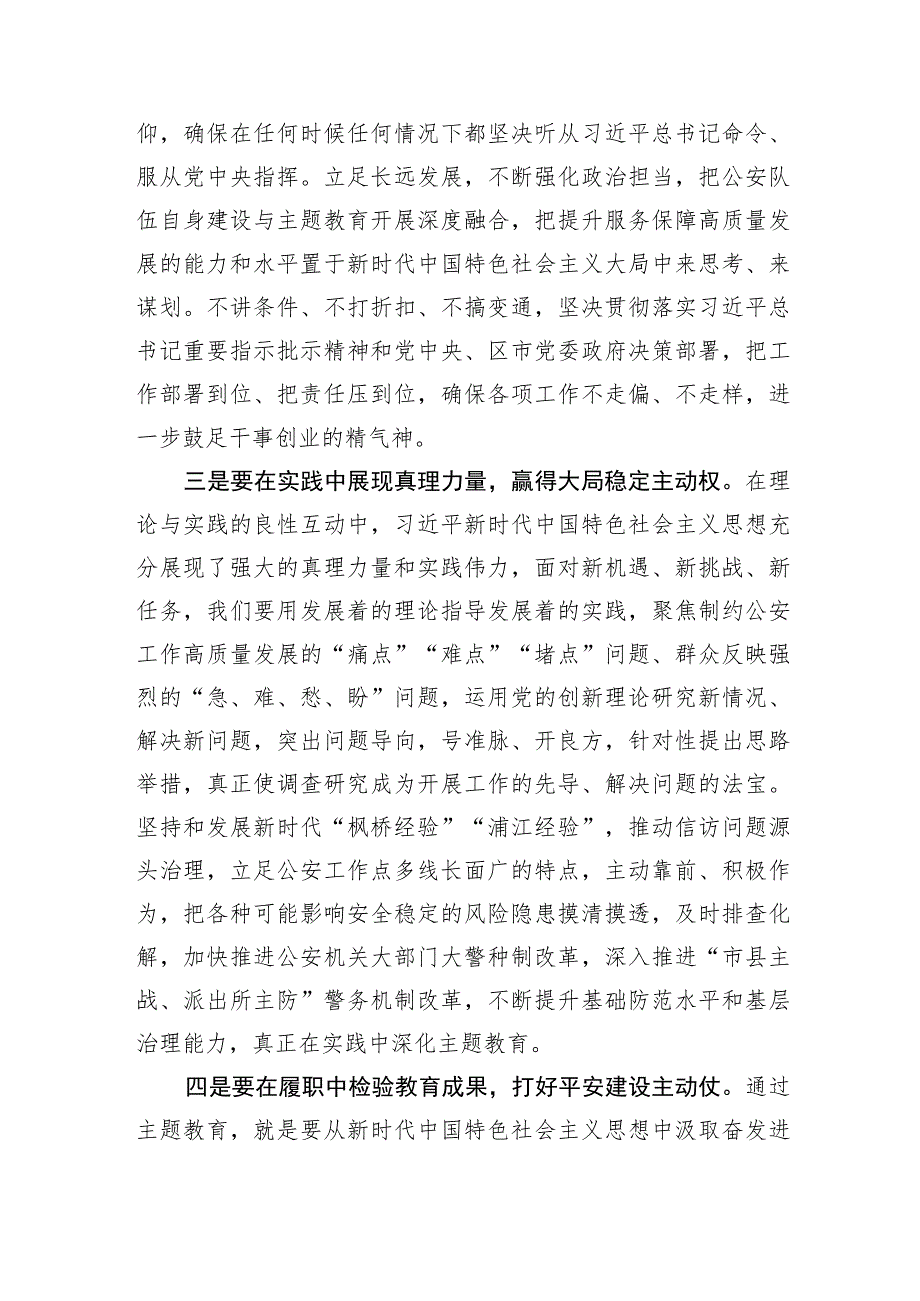 仰，确保在任何时候任何情况下都坚决听从习近平总书记命令、服从党中央指挥。立足长远发展，不断强化政治担当，把公安队伍自身建设与主题教育开展深度融合，把提升服务保障高质量发展的能力和水平置于新时代中国特色社会主义大局中来思考、来谋划。不讲条件、不打折扣、不搞变通，坚决贯彻落实习近平总书记重要指示批示精神和党中央、区市党委政府决策部署，把工作部署到位、把责任压到位，确保各项工作不走偏、不走样，进一步鼓足干事创业的精气神。

三是要在实践中展现真理力量，赢得大局稳定主动权。在理论与实践的良性互动中，习近平新时代中国特色社会主义思想充分展现了强大的真理力量和实践伟力，面对新机遇、新挑战、新任务，我们要用发展着的理论指导发展着的实践，聚焦制约公安工作高质量发展的“痛点”“难点”“堵点”问题、群众反映强烈的“急、难、愁、盼”问题，运用党的创新理论研究新情况、解决新问题，突出问题导向，号准脉、开良方，针对性提出思路举措，真正使调查研究成为开展工作的先导、解决问题的法宝。坚持和发展新时代“枫桥经验”“浦江经验”，推动信访问题源头治理，立足公安工作点多线长面广的特点，主动靠前、积极作为，把各种可能影响安全稳定的风险隐患摸清摸透，及时排查化解，加快推进公安机关大部门大警种制改革，深入推进“市县主战、派出所主防”警务机制改革，不断提升基础防范水平和基层治理能力，真正在实践中深化主题教育。

四是要在履职中检验教育成果，打好平安建设主动仗。通过主题教育，就是要从新时代中国特色社会主义思想中汲取奋发进